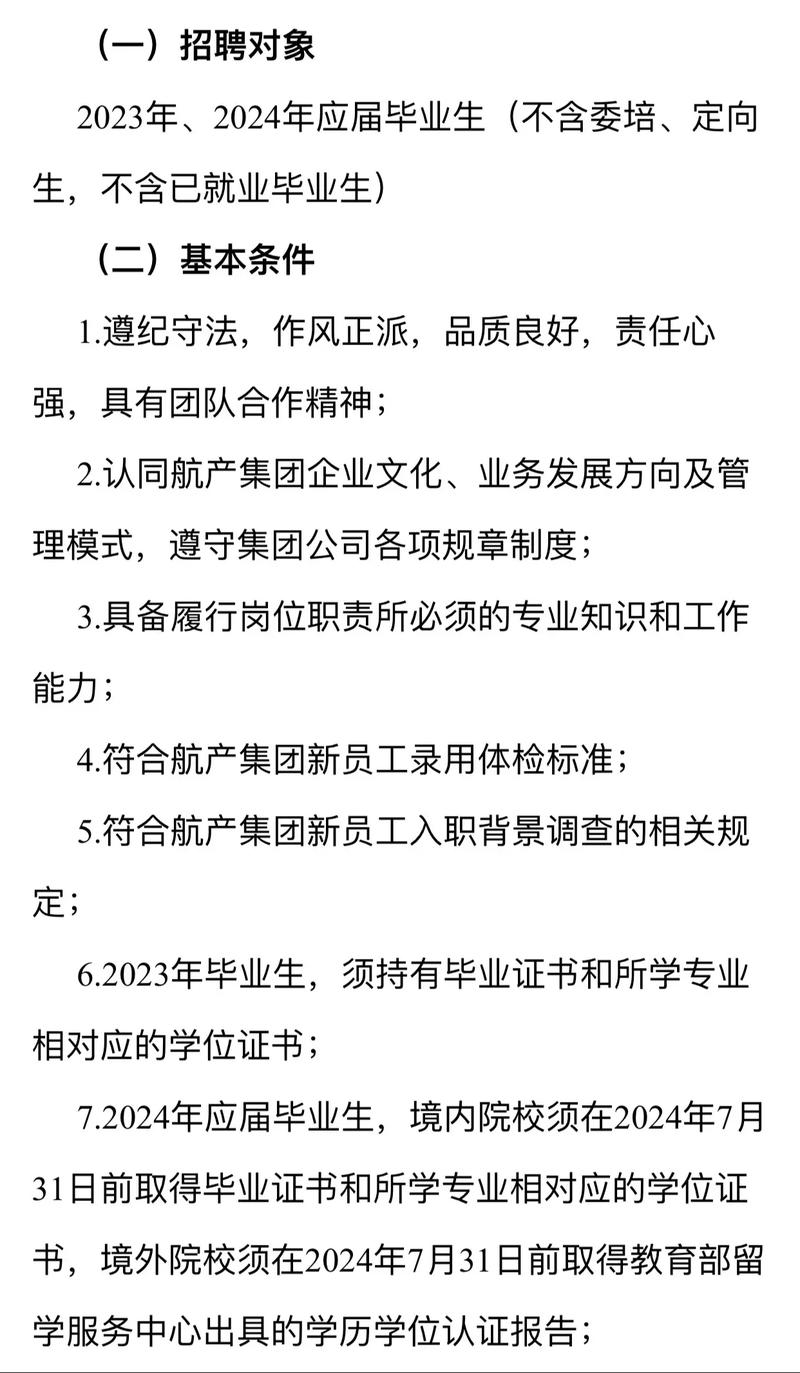 （一）招聘对象

2023年、2024年应届毕业生（不含委培、定向生，不含已就业毕业生）

（二）基本条件

1.遵纪守法，作风正派，品质良好，责任心强，具有团队合作精神；

2.认同航产集团企业文化、业务发展方向及管理模式，遵守集团公司各项规章制度；

3.具备履行岗位职责所必须的专业知识和工作能力；

4.符合航产集团新员工录用体检标准；

5.符合航产集团新员工入职背景调查的相关规定；

6.2023年毕业生，须持有毕业证书和所学专业相对应的学位证书；

7.2024年应届毕业生，境内院校须在2024年7月31日前取得毕业证书和所学专业相对应的学位证书，境外院校须在2024年7月31日前取得教育部留学服务中心出具的学历学位认证报告；